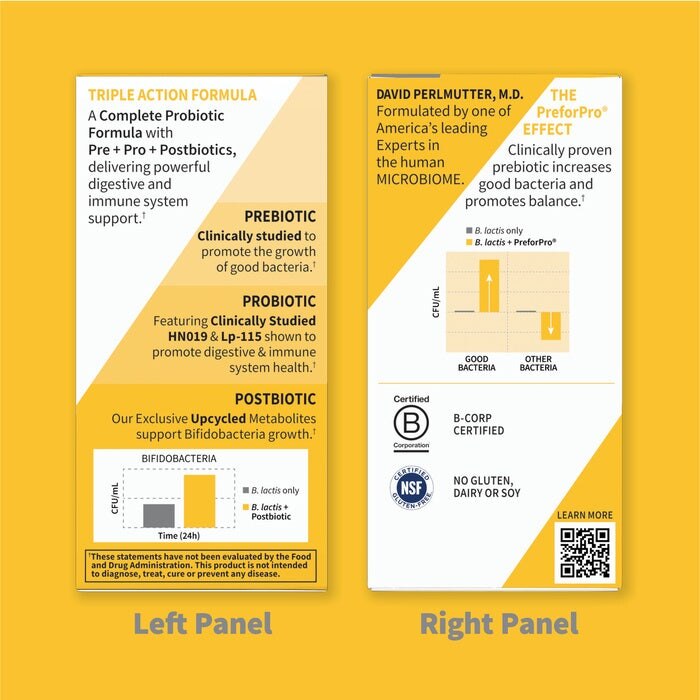 TRIPLE ACTION FORMULA

A Complete Probiotic Formula with Pre + Pro + Postbiotics, delivering powerful digestive and immune system support.†

PREBIOTIC
Clinically studied to promote the growth of good bacteria.†

PROBIOTIC
Featuring Clinically Studied HN019 & Lp-115 shown to promote digestive & immune system health.†

POSTBIOTIC
Our Exclusive Upcycled Metabolites support Bifidobacteria growth.†

BIFIDOBACTERIA
CFU/mL
Time (24h)
B. lactis only
B. lactis + Postbiotic

†These statements have not been evaluated by the Food and Drug Administration. This product is not intended to diagnose, treat, cure or prevent any disease.

Left Panel

DAVID PERLMUTTER, M.D.
Formulated by one of America's leading Experts in the human MICROBIOME.

THE PreforPro® EFFECT
Clinically proven prebiotic increases good bacteria and promotes balance.†

B. lactis only
B. lactis + PreforPro®
CFU/mL
GOOD BACTERIA
OTHER BACTERIA

Certified
B
Corporation
B-CORP CERTIFIED

CERTIFIED
NSF
GLUTEN-FREE
NO GLUTEN, DAIRY OR SOY

LEARN MORE

Right Panel